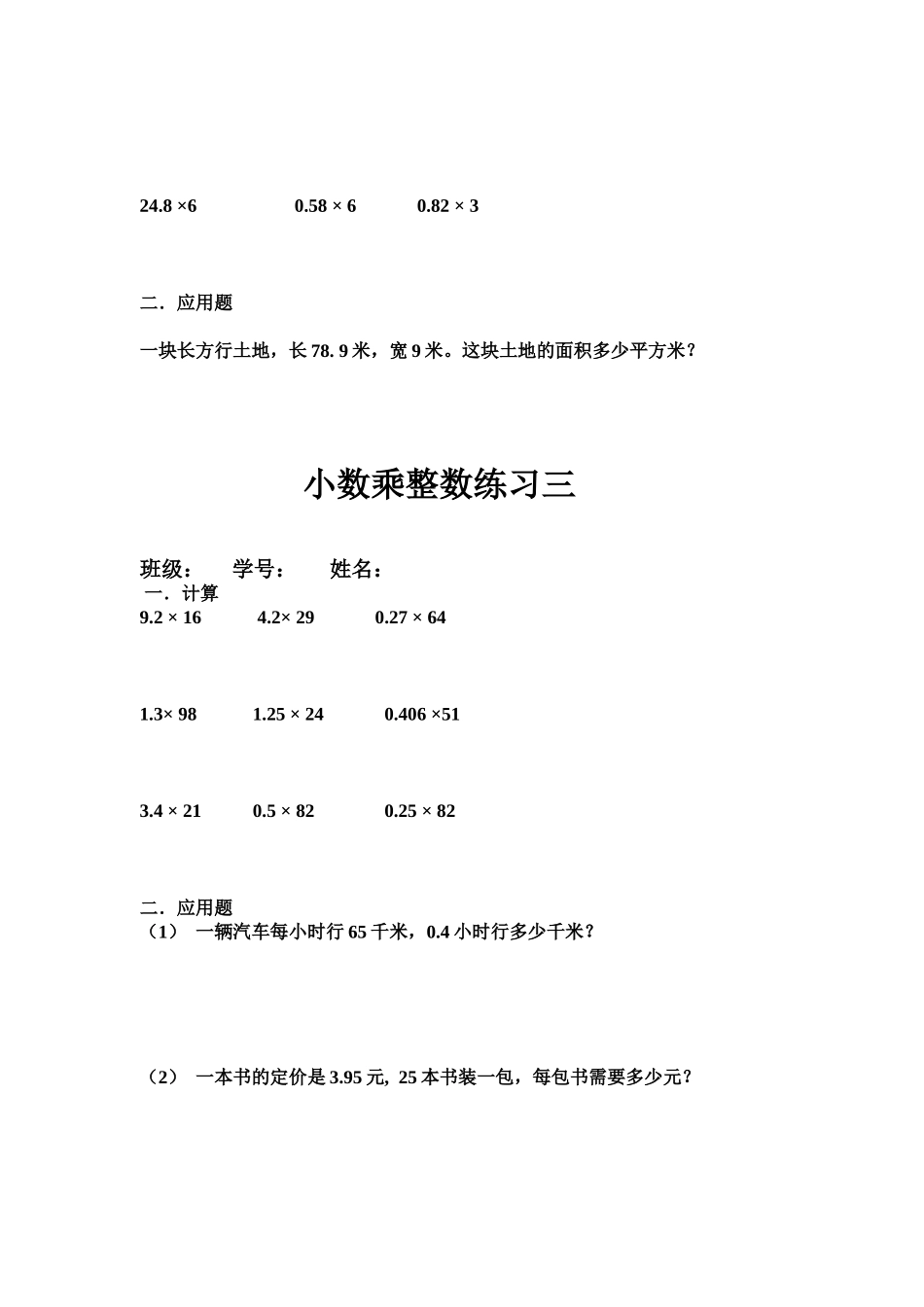 $24.8 \times 6$　　$0.58 \times 6$　　$0.82 \times 3$

二．应用题

一块长方行土地，长 78. 9 米，宽 9 米。这块土地的面积多少平方米？

小数乘整数练习三

班级：　学号：　姓名：

一．计算

$9.2 \times 16$　　$4.2 \times 29$　　$0.27 \times 64$

$1.3 \times 98$　　$1.25 \times 24$　　$0.406 \times 51$

$3.4 \times 21$　　$0.5 \times 82$　　$0.25 \times 82$

二．应用题

（1）　一辆汽车每小时行 65 千米，0.4 小时行多少千米？

（2）　一本书的定价是 3.95 元, 25 本书装一包，每包书需要多少元？